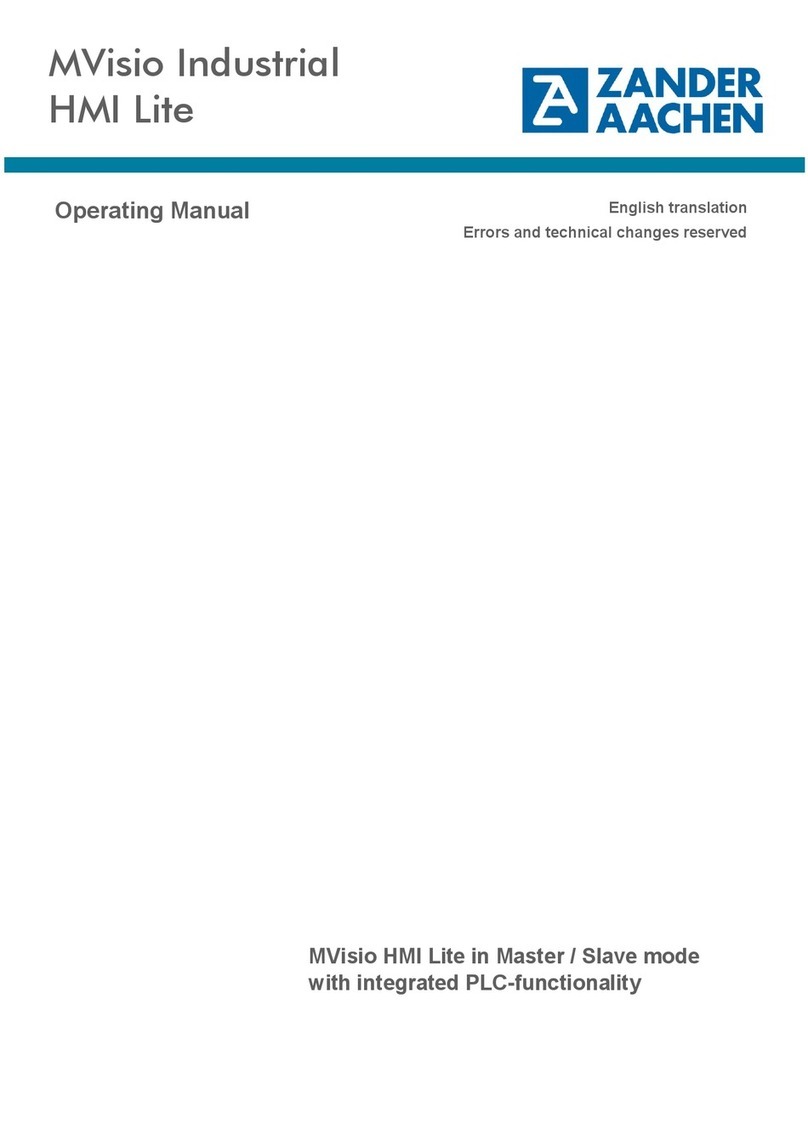 MVisio Industrial
HMI Lite

ZANDER
AACHEN

Operating Manual

English translation
Errors and technical changes reserved

MVisio HMI Lite in Master / Slave mode
with integrated PLC-functionality